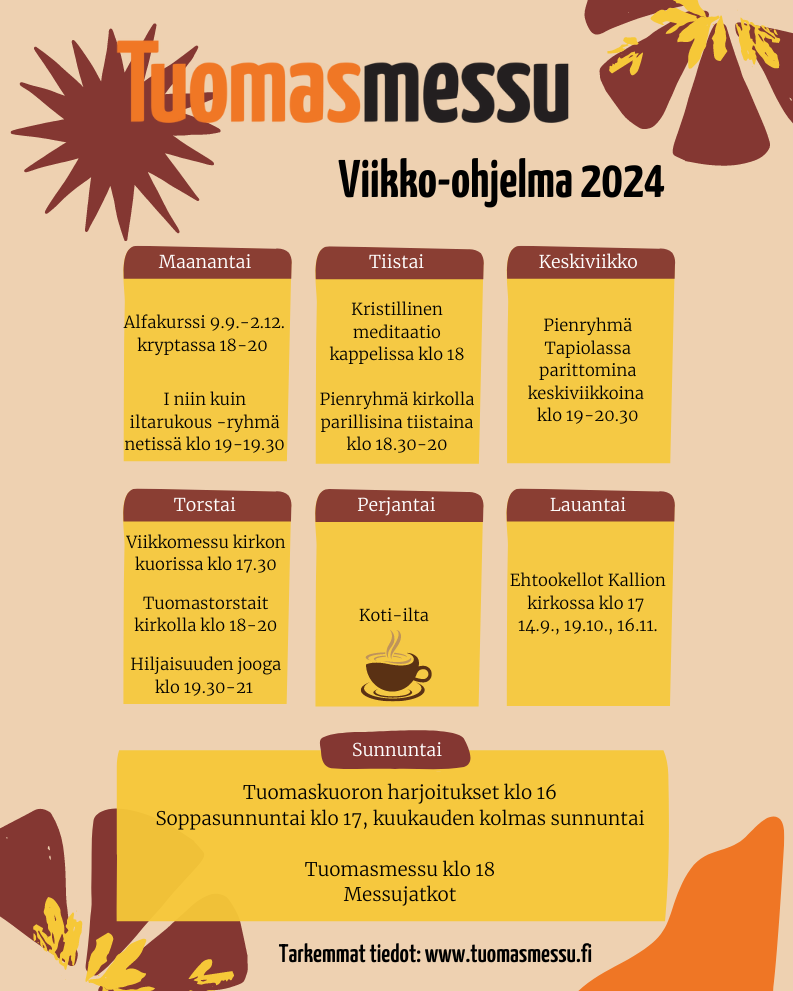 Tuomasmessu

Viikko-ohjelma 2024

Maanantai

Alfakurssi 9.9.-2.12. kryptassa 18-20

I niin kuin iltarukous -ryhmä netissä klo 19-19.30

Tiistai

Kristillinen meditaatio kappelissa klo 18

Pienryhmä kirkolla parillisina tiistaina klo 18.30-20

Keskiviikko

Pienryhmä Tapiolassa parittomina keskiviikkoina klo 19-20.30

Torstai

Viikkomessu kirkon kuorissa klo 17.30

Tuomastorstait kirkolla klo 18-20

Hiljaisuuden jooga klo 19.30-21

Perjantai

Koti-ilta

Lauantai

Ehtookellot Kallion kirkossa klo 17 14.9., 19.10., 16.11.

Sunnuntai

Tuomaskuoron harjoitukset klo 16
Soppasunnuntai klo 17, kuukauden kolmas sunnuntai

Tuomasmessu klo 18
Messujatkot

Tarkemmat tiedot: www.tuomasmessu.fi